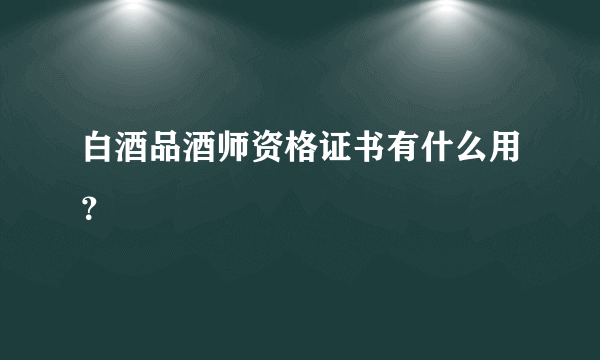 白酒品酒师资格证书有什么用？